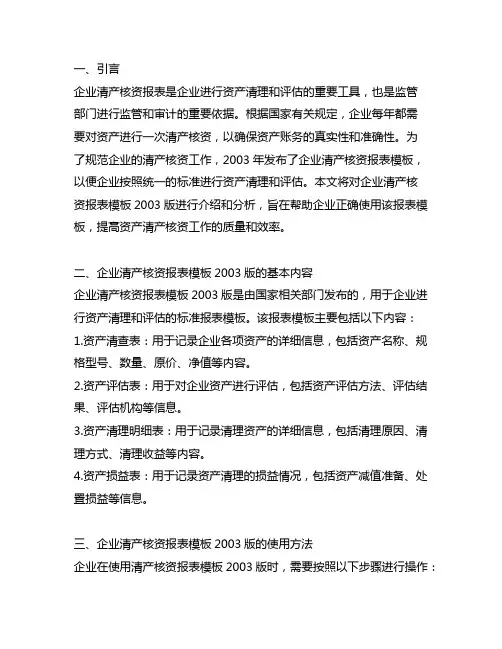 一、引言
企业清产核资报表是企业进行资产清理和评估的重要工具，也是监管部门进行监管和审计的重要依据。根据国家有关规定，企业每年都需要对资产进行一次清产核资，以确保资产账务的真实性和准确性。为了规范企业的清产核资工作，2003 年发布了企业清产核资报表模板，以便企业按照统一的标准进行资产清理和评估。本文将对企业清产核资报表模板 2003 版进行介绍和分析，旨在帮助企业正确使用该报表模板，提高资产清产核资工作的质量和效率。

二、企业清产核资报表模板 2003 版的基本内容
企业清产核资报表模板 2003 版是由国家相关部门发布的，用于企业进行资产清理和评估的标准报表模板。该报表模板主要包括以下内容：
1.资产清查表：用于记录企业各项资产的详细信息，包括资产名称、规格型号、数量、原价、净值等内容。
2.资产评估表：用于对企业资产进行评估，包括资产评估方法、评估结果、评估机构等信息。
3.资产清理明细表：用于记录清理资产的详细信息，包括清理原因、清理方式、清理收益等内容。
4.资产损益表：用于记录资产清理的损益情况，包括资产减值准备、处置损益等信息。

三、企业清产核资报表模板 2003 版的使用方法
企业在使用清产核资报表模板 2003 版时，需要按照以下步骤进行操作：